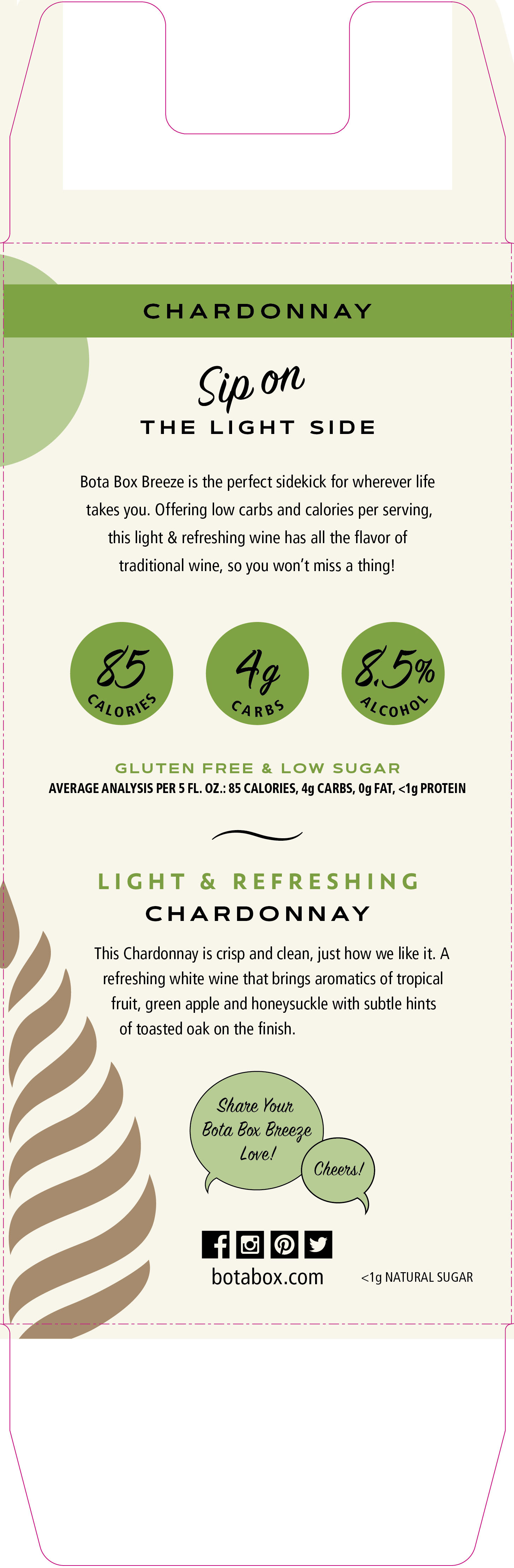 CHARDONNAY

Sip on
THE LIGHT SIDE

Bota Box Breeze is the perfect sidekick for wherever life takes you. Offering low carbs and calories per serving, this light & refreshing wine has all the flavor of traditional wine, so you won't miss a thing!

85
CALORIES

4g
CARBS

8.5%
ALCOHOL

GLUTEN FREE & LOW SUGAR
AVERAGE ANALYSIS PER 5 FL. OZ.: 85 CALORIES, 4g CARBS, 0g FAT, <1g PROTEIN

LIGHT & REFRESHING
CHARDONNAY

This Chardonnay is crisp and clean, just how we like it. A refreshing white wine that brings aromatics of tropical fruit, green apple and honeysuckle with subtle hints of toasted oak on the finish.

Share Your Bota Box Breeze Love!

Cheers!

botabox.com

<1g NATURAL SUGAR